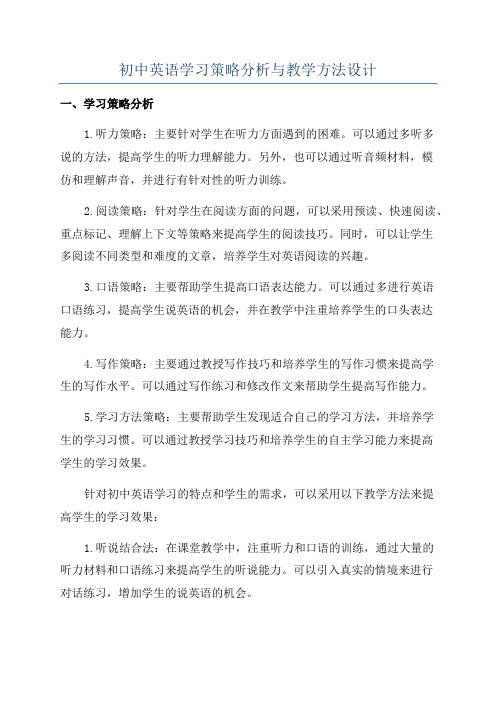 初中英语学习策略分析与教学方法设计

一、学习策略分析

1.听力策略：主要针对学生在听力方面遇到的困难。可以通过多听多说的方法，提高学生的听力理解能力。另外，也可以通过听音频材料，模仿和理解声音，并进行有针对性的听力训练。

2.阅读策略：针对学生在阅读方面的问题，可以采用预读、快速阅读、重点标记、理解上下文等策略来提高学生的阅读技巧。同时，可以让学生多阅读不同类型和难度的文章，培养学生对英语阅读的兴趣。

3.口语策略：主要帮助学生提高口语表达能力。可以通过多进行英语口语练习，提高学生说英语的机会，并在教学中注重培养学生的口头表达能力。

4.写作策略：主要通过教授写作技巧和培养学生的写作习惯来提高学生的写作水平。可以通过写作练习和修改作文来帮助学生提高写作能力。

5.学习方法策略：主要帮助学生发现适合自己的学习方法，并培养学生的学习习惯。可以通过教授学习技巧和培养学生的自主学习能力来提高学生的学习效果。

针对初中英语学习的特点和学生的需求，可以采用以下教学方法来提高学生的学习效果：

1.听说结合法：在课堂教学中，注重听力和口语的训练，通过大量的听力材料和口语练习来提高学生的听说能力。可以引入真实的情境来进行对话练习，增加学生的说英语的机会。